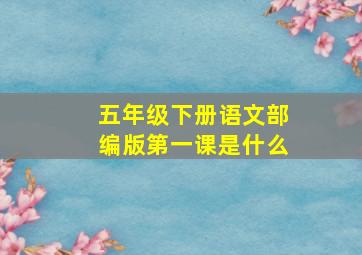 五年级下册语文部编版第一课是什么